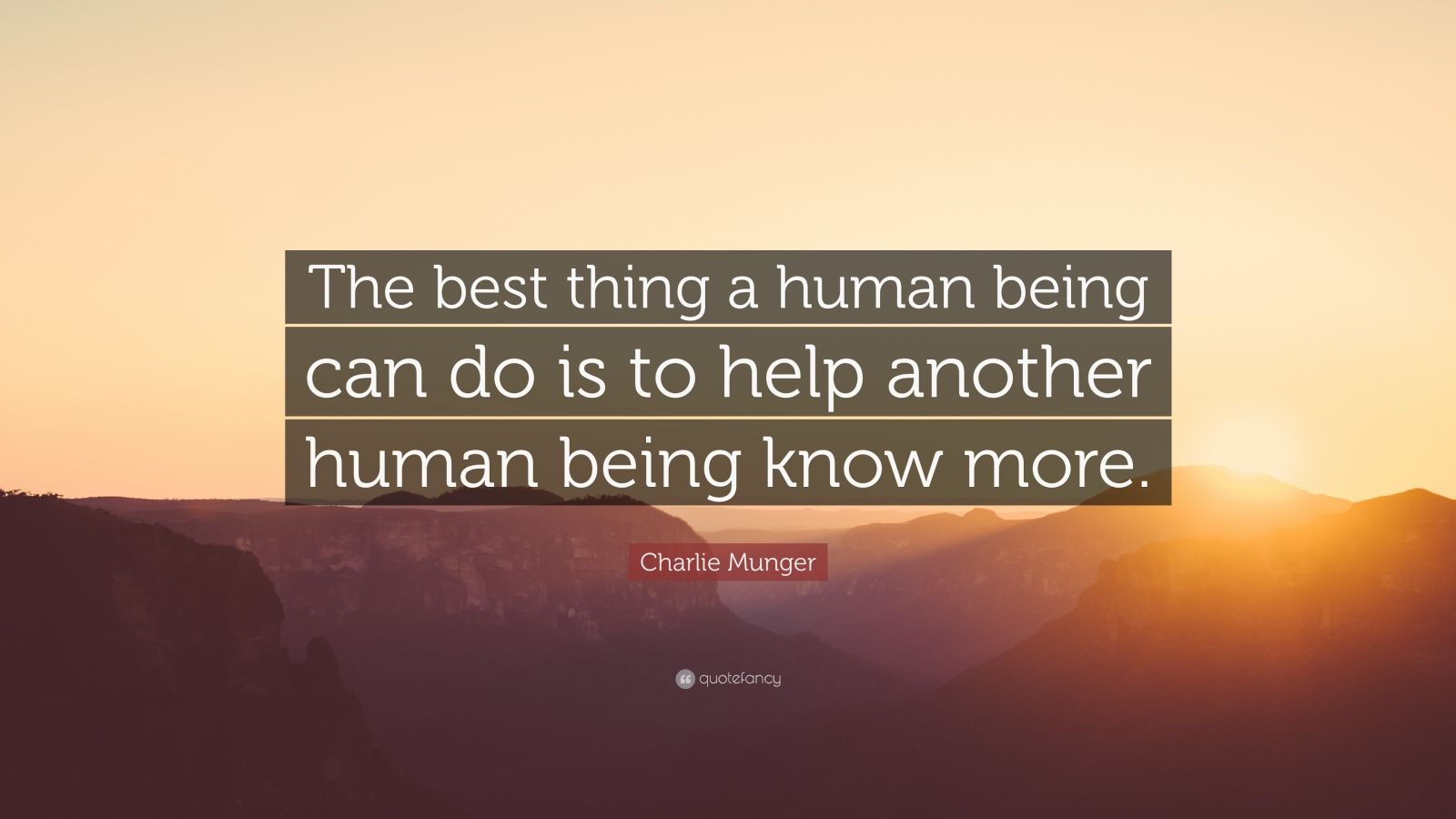 The best thing a human being can do is to help another human being know more.

Charlie Munger

quotefancy